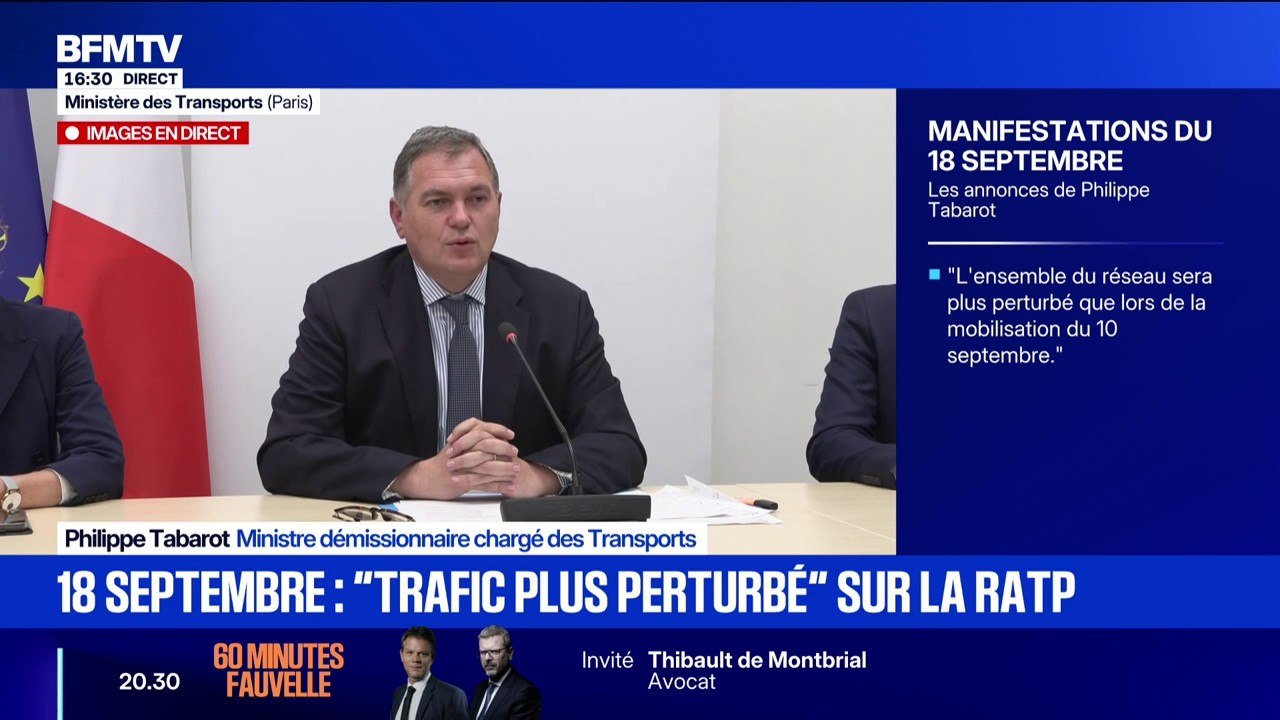 BFMTV
16:30 DIRECT
Ministère des Transports (Paris)
IMAGES EN DIRECT

MANIFESTATIONS DU 18 SEPTEMBRE
Les annonces de Philippe Tabarot

"L'ensemble du réseau sera plus perturbé que lors de la mobilisation du 10 septembre."

Philippe Tabarot Ministre démissionnaire chargé des Transports

18 SEPTEMBRE : "TRAFIC PLUS PERTURBÉ" SUR LA RATP

20.30 60 MINUTES FAUVELLE
Invité Thibault de Montbrial
Avocat